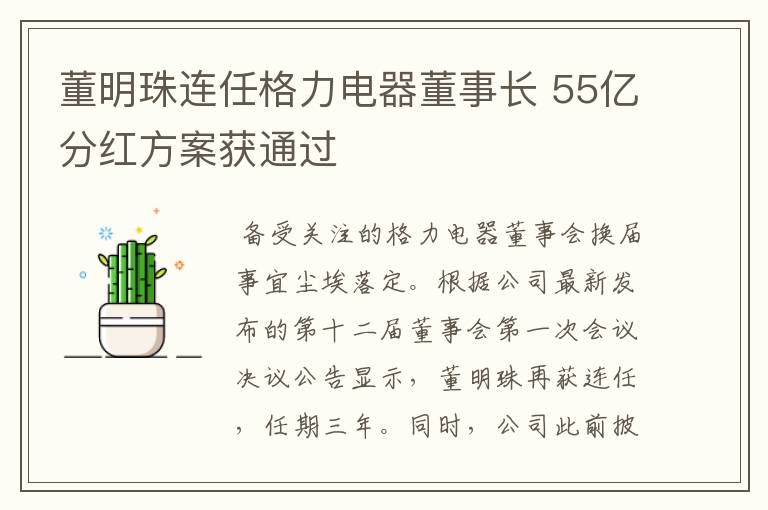 董明珠连任格力电器董事长 55亿分红方案获通过

备受关注的格力电器董事会换届事宜尘埃落定。根据公司最新发布的第十二届董事会第一次会议决议公告显示，董明珠再获连任，任期三年。同时，公司此前披